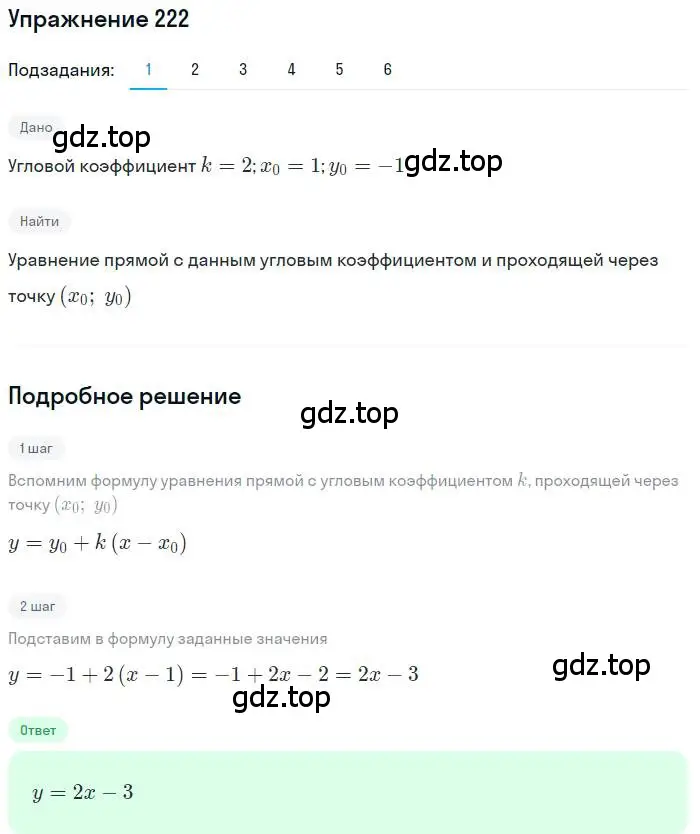 Упражнение 222

Подзадания: 1 2 3 4 5 6

Дано

gdz.top

Угловой коэффициент $k = 2; x_0 = 1; y_0 = -1$ gdz.top

Найти

Уравнение прямой с данным угловым коэффициентом и проходящей через точку $(x_0;\ y_0)$

Подробное решение

gdz.top

1 шаг

Вспомним формулу уравнения прямой с угловым коэффициентом $k$, проходящей через точку $(x_0;\ y_0)$

$y = y_0 + k(x - x_0)$

2 шаг

Подставим в формулу заданные значения

$y = -1 + 2(x - 1) = -1 + 2x - 2 = 2x - 3$

gdz.top

gdz.top

Ответ

$y = 2x - 3$